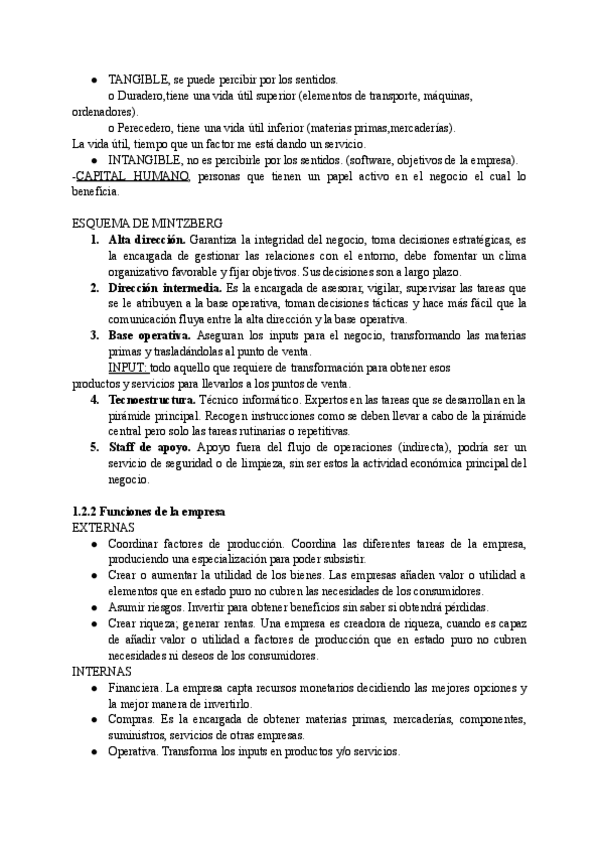 ● TANGIBLE, se puede percibir por los sentidos.

o Duradero,tiene una vida útil superior (elementos de transporte, máquinas, ordenadores).

o Perecedero, tiene una vida útil inferior (materias primas,mercaderías).

La vida útil, tiempo que un factor me está dando un servicio.

● INTANGIBLE, no es percibirle por los sentidos. (software, objetivos de la empresa).

-CAPITAL HUMANO, personas que tienen un papel activo en el negocio el cual lo beneficia.

ESQUEMA DE MINTZBERG

1. Alta dirección. Garantiza la integridad del negocio, toma decisiones estratégicas, es la encargada de gestionar las relaciones con el entorno, debe fomentar un clima organizativo favorable y fijar objetivos. Sus decisiones son a largo plazo.

2. Dirección intermedia. Es la encargada de asesorar, vigilar, supervisar las tareas que se le atribuyen a la base operativa, toman decisiones tácticas y hace más fácil que la comunicación fluya entre la alta dirección y la base operativa.

3. Base operativa. Aseguran los inputs para el negocio, transformando las materias primas y trasladándolas al punto de venta.

INPUT: todo aquello que requiere de transformación para obtener esos productos y servicios para llevarlos a los puntos de venta.

4. Tecnoestructura. Técnico informático. Expertos en las tareas que se desarrollan en la pirámide principal. Recogen instrucciones como se deben llevar a cabo de la pirámide central pero solo las tareas rutinarias o repetitivas.

5. Staff de apoyo. Apoyo fuera del flujo de operaciones (indirecta), podría ser un servicio de seguridad o de limpieza, sin ser estos la actividad económica principal del negocio.

1.2.2 Funciones de la empresa

EXTERNAS

● Coordinar factores de producción. Coordina las diferentes tareas de la empresa, produciendo una especialización para poder subsistir.

● Crear o aumentar la utilidad de los bienes. Las empresas añaden valor o utilidad a elementos que en estado puro no cubren las necesidades de los consumidores.

● Asumir riesgos. Invertir para obtener beneficios sin saber si obtendrá pérdidas.

● Crear riqueza; generar rentas. Una empresa es creadora de riqueza, cuando es capaz de añadir valor o utilidad a factores de producción que en estado puro no cubren necesidades ni deseos de los consumidores.

INTERNAS

● Financiera. La empresa capta recursos monetarios decidiendo las mejores opciones y la mejor manera de invertirlo.

● Compras. Es la encargada de obtener materias primas, mercaderías, componentes, suministros, servicios de otras empresas.

● Operativa. Transforma los inputs en productos y/o servicios.